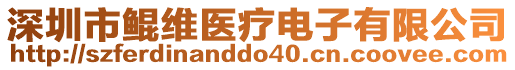 深圳市鲲维医疗电子有限公司
http://szferdinanddo40.cn.coovee.com